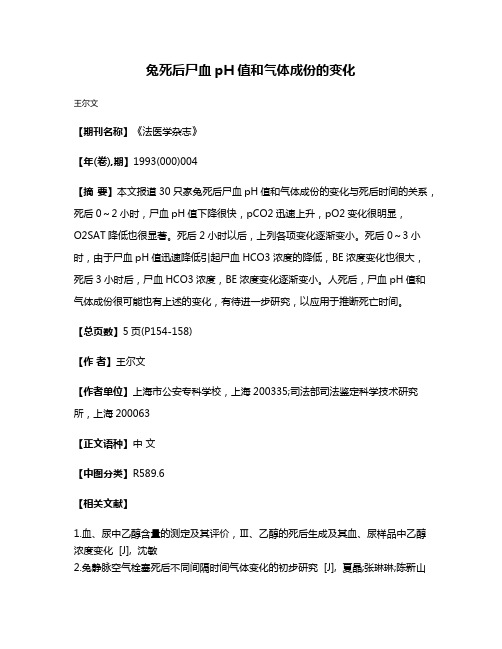 兔死后尸血 pH 值和气体成份的变化

王尔文

【期刊名称】《法医学杂志》

【年(卷),期】1993(000)004

【摘 要】本文报道 30 只家兔死后尸血 pH 值和气体成份的变化与死后时间的关系，死后 0～2 小时，尸血 pH 值下降很快，pCO2 迅速上升，pO2 变化很明显，O2SAT 降低也很显著。死后 2 小时以后，上列各项变化逐渐变小。死后 0～3 小时，由于尸血 pH 值迅速降低引起尸血 HCO3 浓度的降低，BE 浓度变化也很大，死后 3 小时后，尸血 HCO3 浓度，BE 浓度变化逐渐变小。人死后，尸血 pH 值和气体成份很可能也有上述的变化，有待进一步研究，以应用于推断死亡时间。

【总页数】5 页(P154-158)

【作 者】王尔文

【作者单位】上海市公安专科学校，上海 200335;司法部司法鉴定科学技术研究所，上海 200063

【正文语种】中 文

【中图分类】R589.6

【相关文献】

1.血、尿中乙醇含量的测定及其评价，Ⅲ、乙醇的死后生成及其血、尿样品中乙醇浓度变化 [J], 沈敏
2.兔静脉空气栓塞死后不同间隔时间气体变化的初步研究 [J], 夏晶;张琳琳;陈新山